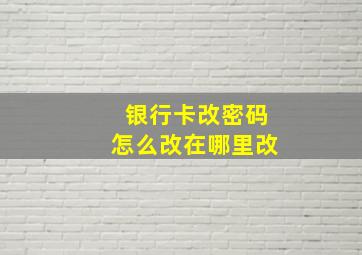 银行卡改密码
怎么改在哪里改